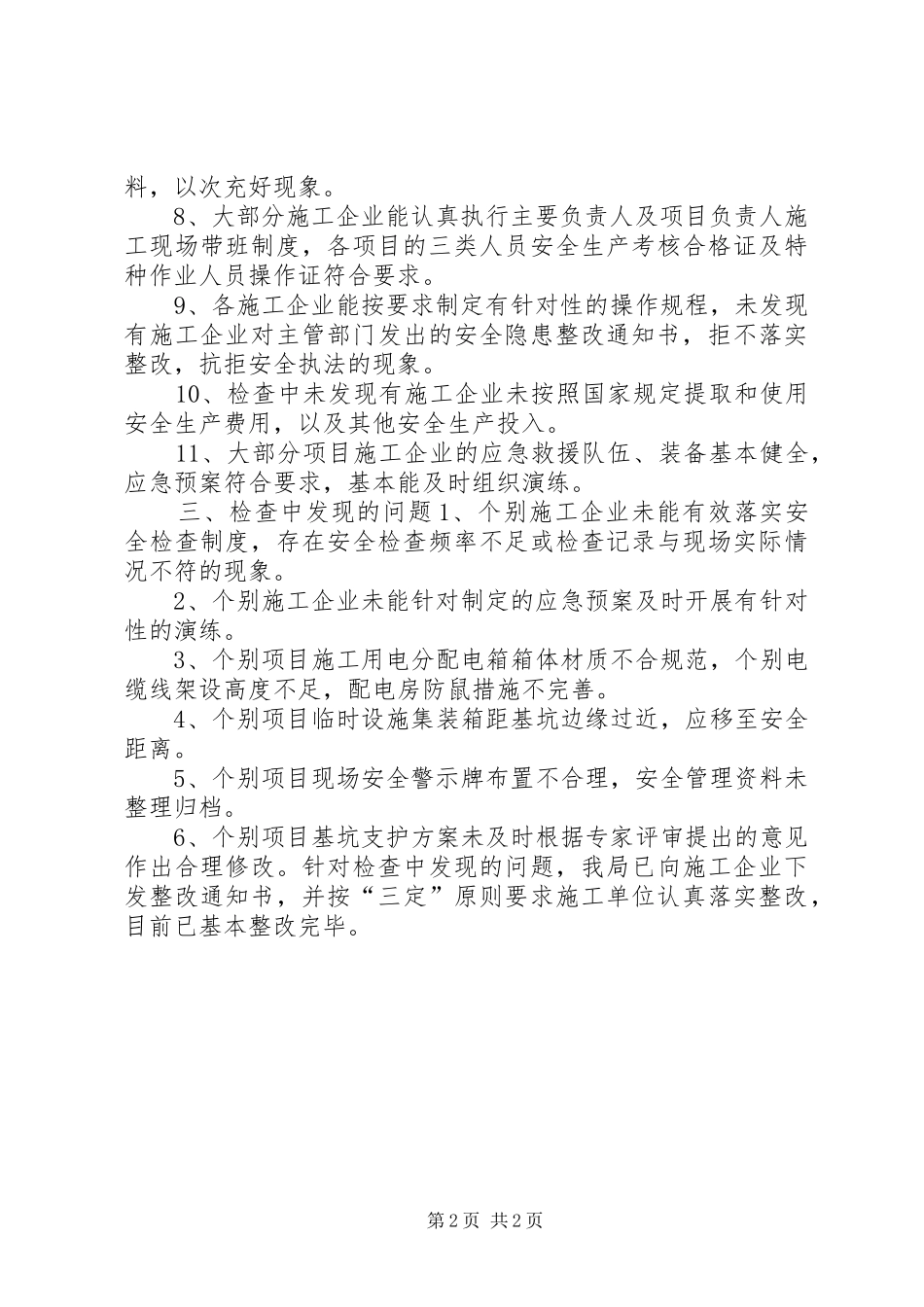 料，以次充好现象。

8、大部分施工企业能认真执行主要负责人及项目负责人施工现场带班制度，各项目的三类人员安全生产考核合格证及特种作业人员操作证符合要求。

9、各施工企业能按要求制定有针对性的操作规程，未发现有施工企业对主管部门发出的安全隐患整改通知书，拒不落实整改，抗拒安全执法的现象。

10、检查中未发现有施工企业未按照国家规定提取和使用安全生产费用，以及其他安全生产投入。

11、大部分项目施工企业的应急救援队伍、装备基本健全，应急预案符合要求，基本能及时组织演练。

三、检查中发现的问题 1、个别施工企业未能有效落实安全检查制度，存在安全检查频率不足或检查记录与现场实际情况不符的现象。

2、个别施工企业未能针对制定的应急预案及时开展有针对性的演练。

3、个别项目施工用电分配电箱箱体材质不合规范，个别电缆线架设高度不足，配电房防鼠措施不完善。

4、个别项目临时设施集装箱距基坑边缘过近，应移至安全距离。

5、个别项目现场安全警示牌布置不合理，安全管理资料未整理归档。

6、个别项目基坑支护方案未及时根据专家评审提出的意见作出合理修改。针对检查中发现的问题，我局已向施工企业下发整改通知书，并按“三定”原则要求施工单位认真落实整改，目前已基本整改完毕。

第 2 页 共 2 页